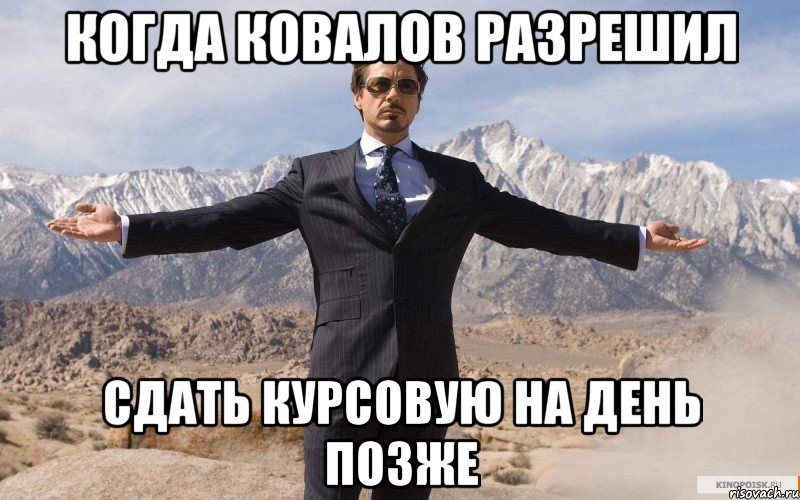 КОГДА КОВАЛОВ РАЗРЕШИЛ

СДАТЬ КУРСОВУЮ НА ДЕНЬ ПОЗЖЕ

KINOPOISK.RU
risovach.ru